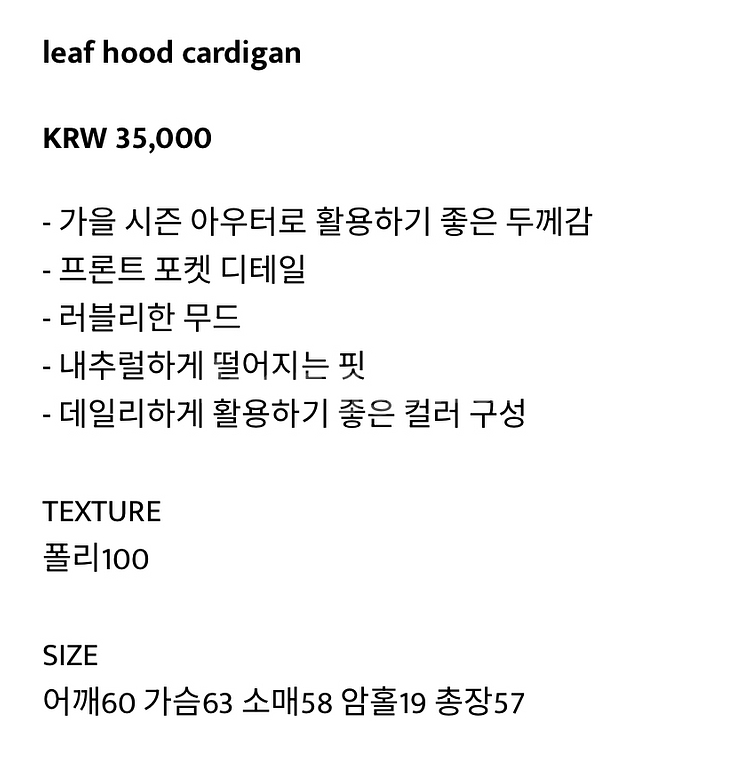 leaf hood cardigan

KRW 35,000

- 가을 시즌 아우터로 활용하기 좋은 두께감
- 프론트 포켓 디테일
- 러블리한 무드
- 내추럴하게 떨어지는 핏
- 데일리하게 활용하기 좋은 컬러 구성

TEXTURE
폴리100

SIZE
어깨60 가슴63 소매58 암홀19 총장57